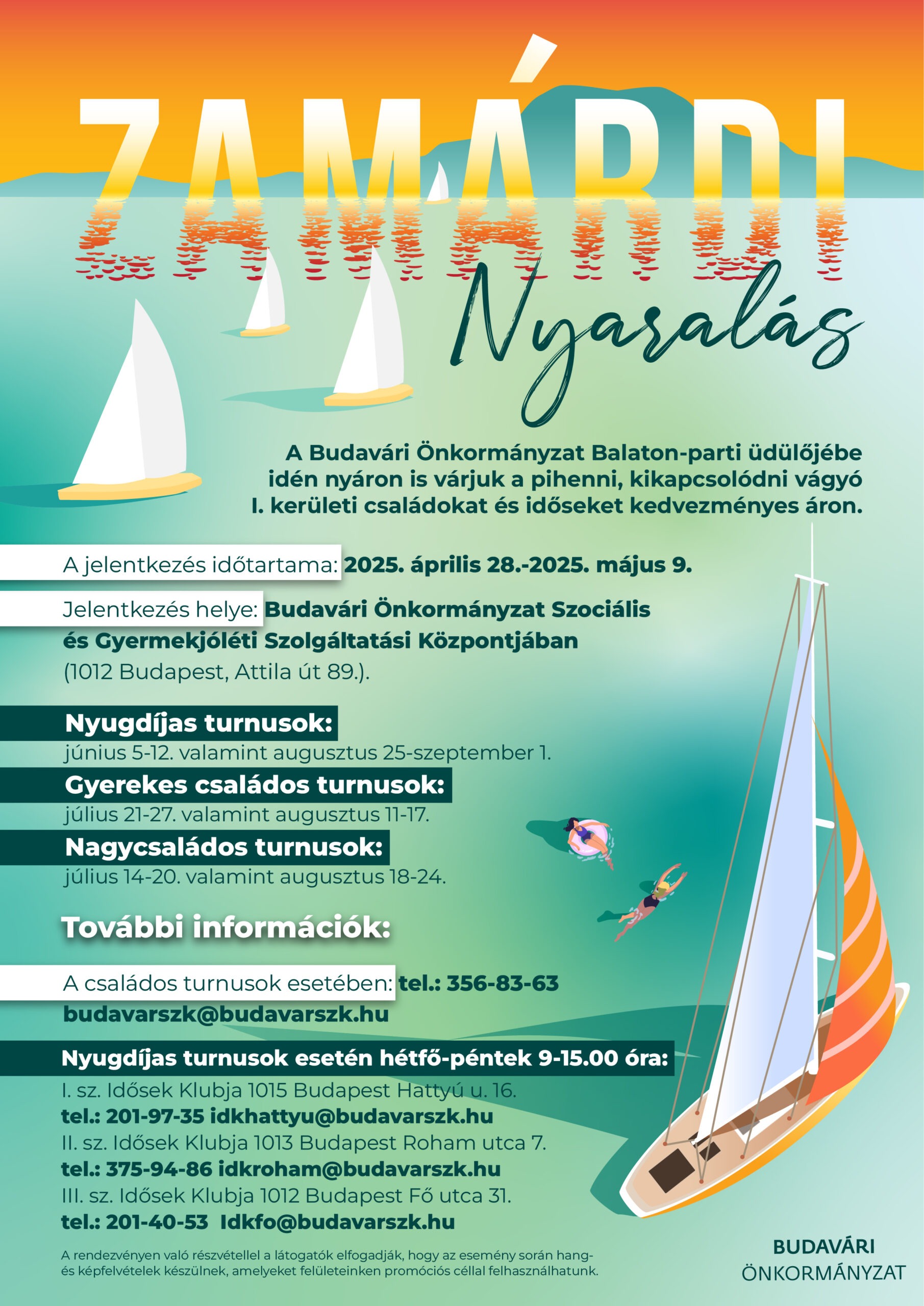 ZAMÁRDI

Nyaralás

A Budavári Önkormányzat Balaton-parti üdülőjébe idén nyáron is várjuk a pihenni, kikapcsolódni vágyó I. kerületi családokat és időseket kedvezményes áron.

A jelentkezés időtartama: 2025. április 28.-2025. május 9.

Jelentkezés helye: Budavári Önkormányzat Szociális és Gyermekjóléti Szolgáltatási Központjában (1012 Budapest, Attila út 89.).

Nyugdíjas turnusok:
június 5-12. valamint augusztus 25-szeptember 1.

Gyerekes családos turnusok:
július 21-27. valamint augusztus 11-17.

Nagycsaládos turnusok:
július 14-20. valamint augusztus 18-24.

További információk:

A családos turnusok esetében: tel.: 356-83-63
budavarszk@budavarszk.hu

Nyugdíjas turnusok esetén hétfő-péntek 9-15.00 óra:
I. sz. Idősek Klubja 1015 Budapest Hattyú u. 16.
tel.: 201-97-35 idkhattyu@budavarszk.hu
II. sz. Idősek Klubja 1013 Budapest Roham utca 7.
tel.: 375-94-86 idkroham@budavarszk.hu
III. sz. Idősek Klubja 1012 Budapest Fő utca 31.
tel.: 201-40-53 Idkfo@budavarszk.hu

A rendezvényen való részvétellel a látogatók elfogadják, hogy az esemény során hang- és képfelvételek készülnek, amelyeket felületeinken promóciós céllal felhasználhatunk.

BUDAVÁRI
ÖNKORMÁNYZAT